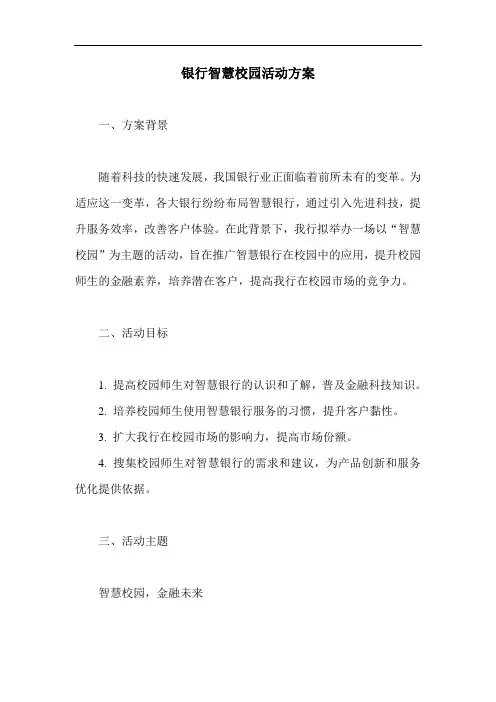 银行智慧校园活动方案

一、方案背景

随着科技的快速发展，我国银行业正面临着前所未有的变革。为适应这一变革，各大银行纷纷布局智慧银行，通过引入先进科技，提升服务效率，改善客户体验。在此背景下，我行拟举办一场以“智慧校园”为主题的活动，旨在推广智慧银行在校园中的应用，提升校园师生的金融素养，培养潜在客户，提高我行在校园市场的竞争力。

二、活动目标

1. 提高校园师生对智慧银行的认识和了解，普及金融科技知识。

2. 培养校园师生使用智慧银行服务的习惯，提升客户黏性。

3. 扩大我行在校园市场的影响力，提高市场份额。

4. 搜集校园师生对智慧银行的需求和建议，为产品创新和服务优化提供依据。

三、活动主题

智慧校园，金融未来